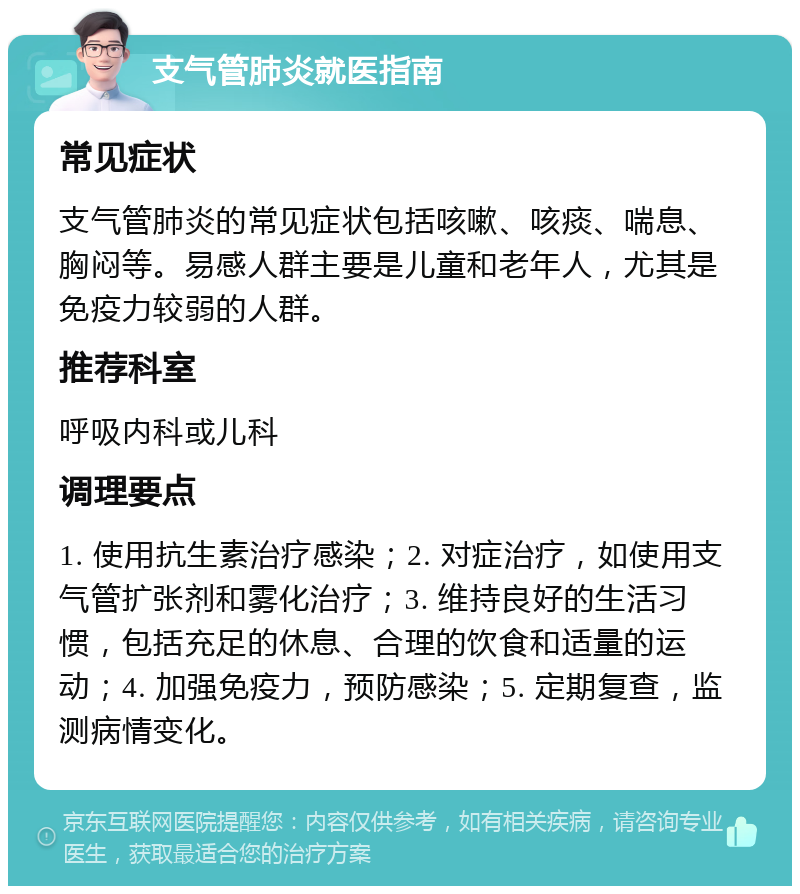 支气管肺炎就医指南

常见症状

支气管肺炎的常见症状包括咳嗽、咳痰、喘息、胸闷等。易感人群主要是儿童和老年人，尤其是免疫力较弱的人群。

推荐科室

呼吸内科或儿科

调理要点

1. 使用抗生素治疗感染；2. 对症治疗，如使用支气管扩张剂和雾化治疗；3. 维持良好的生活习惯，包括充足的休息、合理的饮食和适量的运动；4. 加强免疫力，预防感染；5. 定期复查，监测病情变化。

京东互联网医院提醒您：内容仅供参考，如有相关疾病，请咨询专业医生，获取最适合您的治疗方案